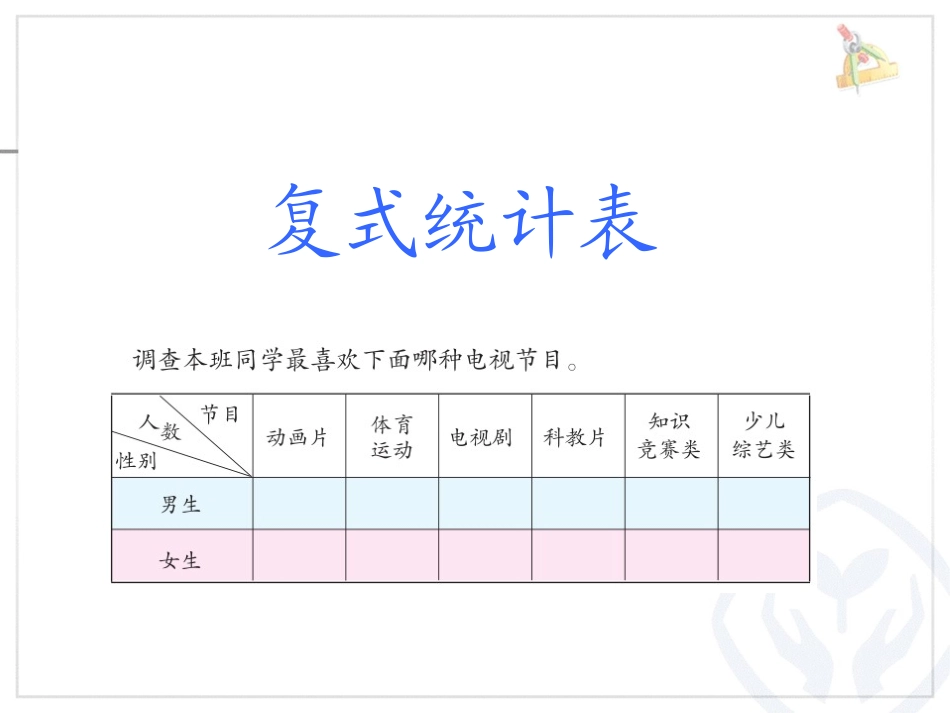 复式统计表

调查本班同学最喜欢下面哪种电视节目。

| 节目 人数 性别 | 动画片 | 体育运动 | 电视剧 | 科教片 | 知识竞赛类 | 少儿综艺类 |
|---|---|---|---|---|---|---|
| 男生 | | | | | | |
| 女生 | | | | | | |